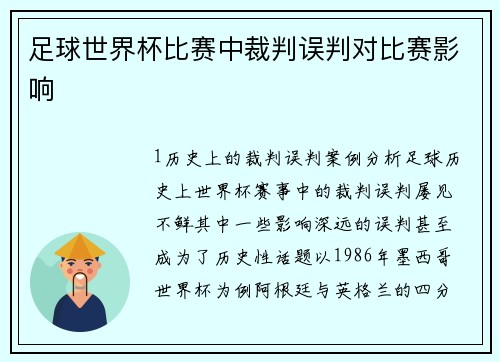 足球世界杯比赛中裁判误判对比赛影响

1历史上的裁判误判案例分析足球历史上世界杯赛事中的裁判误判屡见不鲜其中一些影响深远的误判甚至成为了历史性话题以1986年墨西哥世界杯为例阿根廷与英格兰的四分